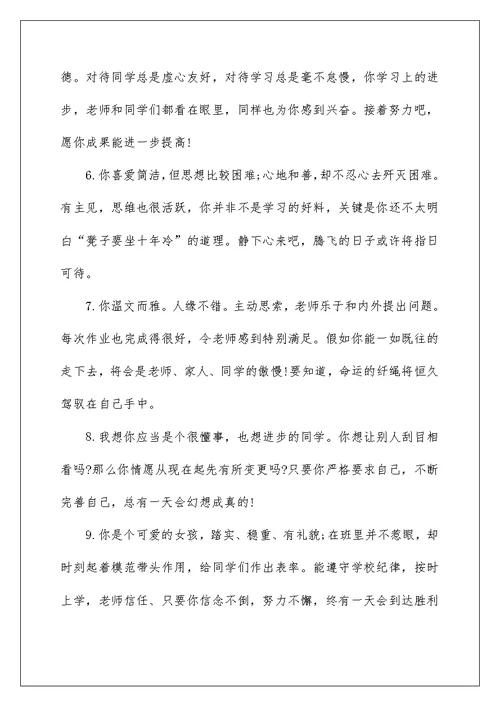 德。对待同学总是虚心友好，对待学习总是毫不怠慢，你学习上的进步，老师和同学们都看在眼里，同样也为你感到兴奋。接着努力吧，愿你成果能进一步提高!

6.你喜爱简洁,但思想比较困难;心地和善,却不忍心去歼灭困难。有主见，思维也很活跃，你并非不是学习的好料，关键是你还不太明白“凳子要坐十年冷”的道理。静下心来吧，腾飞的日子或许将指日可待。

7.你温文而雅。人缘不错。主动思索，老师乐于和内外提出问题。每次作业也完成得很好，令老师感到特别满足。假如你能一如既往的走下去，将会是老师、家人、同学的傲慢!要知道，命运的纤绳将恒久驾驭在自己手中。

8.我想你应当是个很懂事，也想进步的同学。你想让别人刮目相看吗?那么你情愿从现在起先有所变更吗?只要你严格要求自己，不断完善自己，总有一天会幻想成真的!

9.你是个可爱的女孩，踏实、稳重、有礼貌;在班里并不惹眼，却时刻起着模范带头作用，给同学们作出表率。能遵守学校纪律，按时上学，老师信任、只要你信念不倒，努力不懈，终有一天会到达胜利